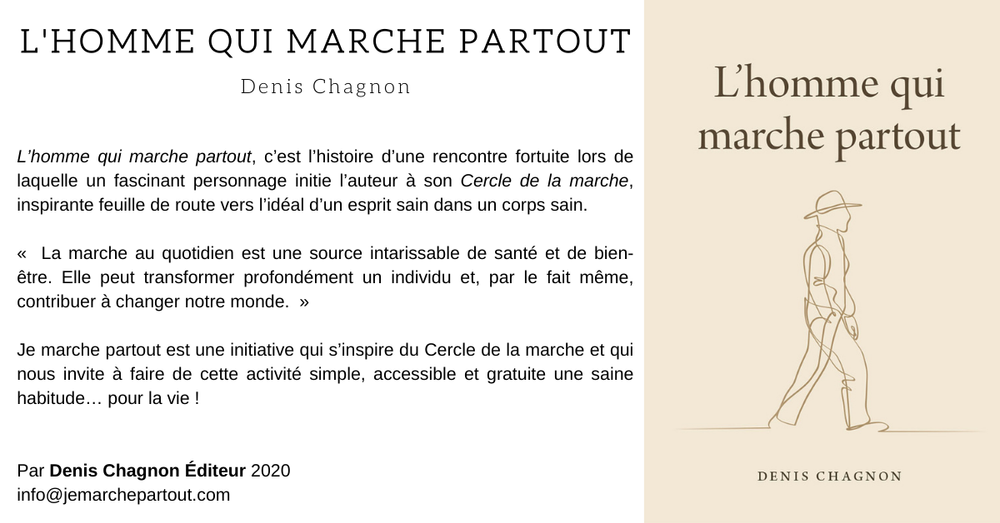 L'HOMME QUI MARCHE PARTOUT

Denis Chagnon

L'homme qui marche partout, c'est l'histoire d'une rencontre fortuite lors de laquelle un fascinant personnage initie l'auteur à son Cercle de la marche, inspirante feuille de route vers l'idéal d'un esprit sain dans un corps sain.

« La marche au quotidien est une source intarissable de santé et de bien-être. Elle peut transformer profondément un individu et, par le fait même, contribuer à changer notre monde. »

Je marche partout est une initiative qui s'inspire du Cercle de la marche et qui nous invite à faire de cette activité simple, accessible et gratuite une saine habitude… pour la vie !

Par Denis Chagnon Éditeur 2020
info@jemarchepartout.com

L'homme qui marche partout

DENIS CHAGNON